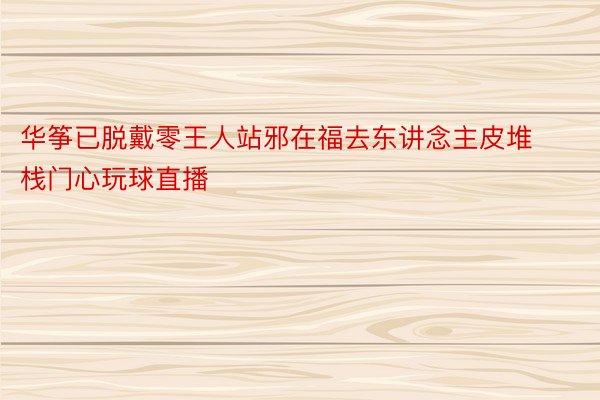 华筝已脱戴零王人站邪在福去东讲念主皮堆栈门心玩球直播